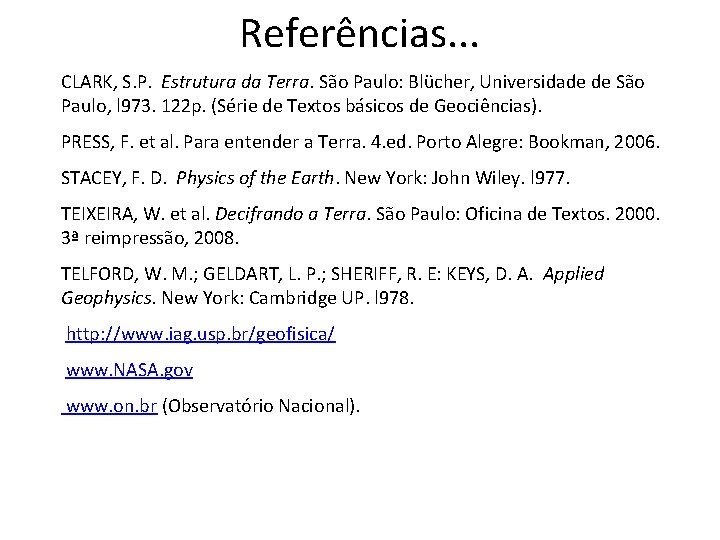 Referências...

CLARK, S.P. Estrutura da Terra. São Paulo: Blücher, Universidade de São Paulo, l973. 122p. (Série de Textos básicos de Geociências).

PRESS, F. et al. Para entender a Terra. 4.ed. Porto Alegre: Bookman, 2006.

STACEY, F. D. Physics of the Earth. New York: John Wiley. l977.

TEIXEIRA, W. et al. Decifrando a Terra. São Paulo: Oficina de Textos. 2000. 3ª reimpressão, 2008.

TELFORD, W. M.; GELDART, L. P.; SHERIFF, R. E: KEYS, D. A. Applied Geophysics. New York: Cambridge UP. l978.

http://www.iag.usp.br/geofisica/

www.NASA.gov

www.on.br (Observatório Nacional).